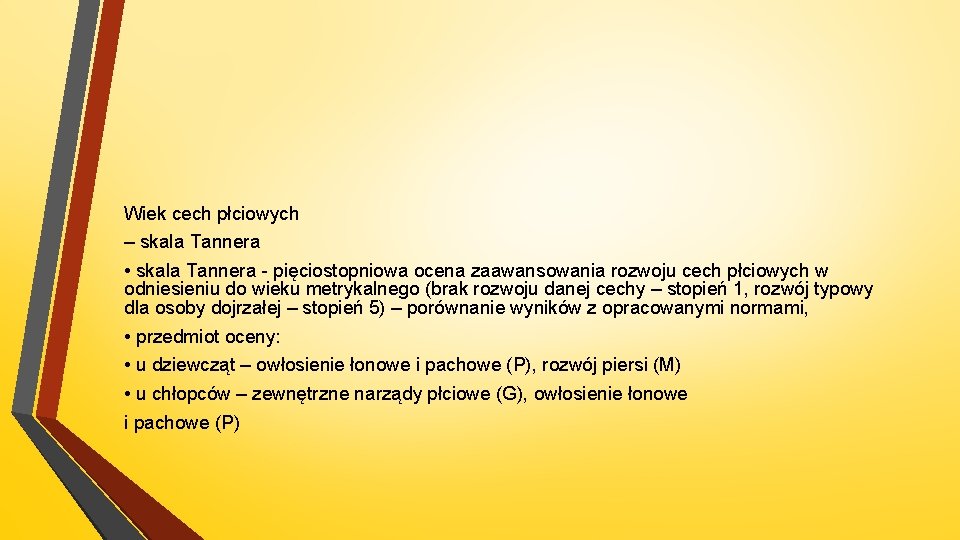 Wiek cech płciowych
– skala Tannera

• skala Tannera - pięciostopniowa ocena zaawansowania rozwoju cech płciowych w odniesieniu do wieku metrykalnego (brak rozwoju danej cechy – stopień 1, rozwój typowy dla osoby dojrzałej – stopień 5) – porównanie wyników z opracowanymi normami,

• przedmiot oceny:

• u dziewcząt – owłosienie łonowe i pachowe (P), rozwój piersi (M)

• u chłopców – zewnętrzne narządy płciowe (G), owłosienie łonowe i pachowe (P)